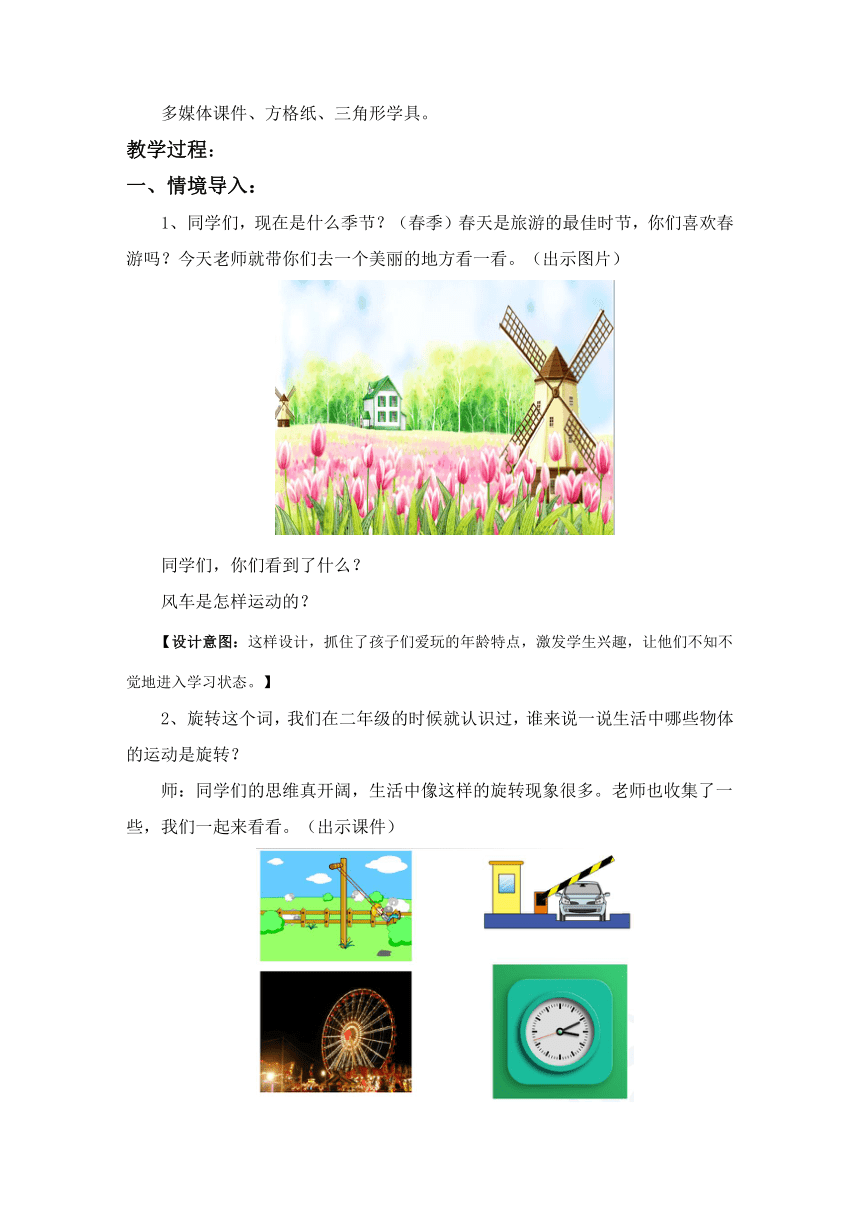 多媒体课件、方格纸、三角形学具。

教学过程：

一、情境导入：

1、同学们，现在是什么季节？（春季）春天是旅游的最佳时节，你们喜欢春游吗？今天老师就带你们去一个美丽的地方看一看。（出示图片）

同学们，你们看到了什么？

风车是怎样运动的？

【设计意图：这样设计，抓住了孩子们爱玩的年龄特点，激发学生兴趣，让他们不知不觉地进入学习状态。】

2、旋转这个词，我们在二年级的时候就认识过，谁来说一说生活中哪些物体的运动是旋转？

师：同学们的思维真开阔，生活中像这样的旋转现象很多。老师也收集了一些，我们一起来看看。（出示课件）